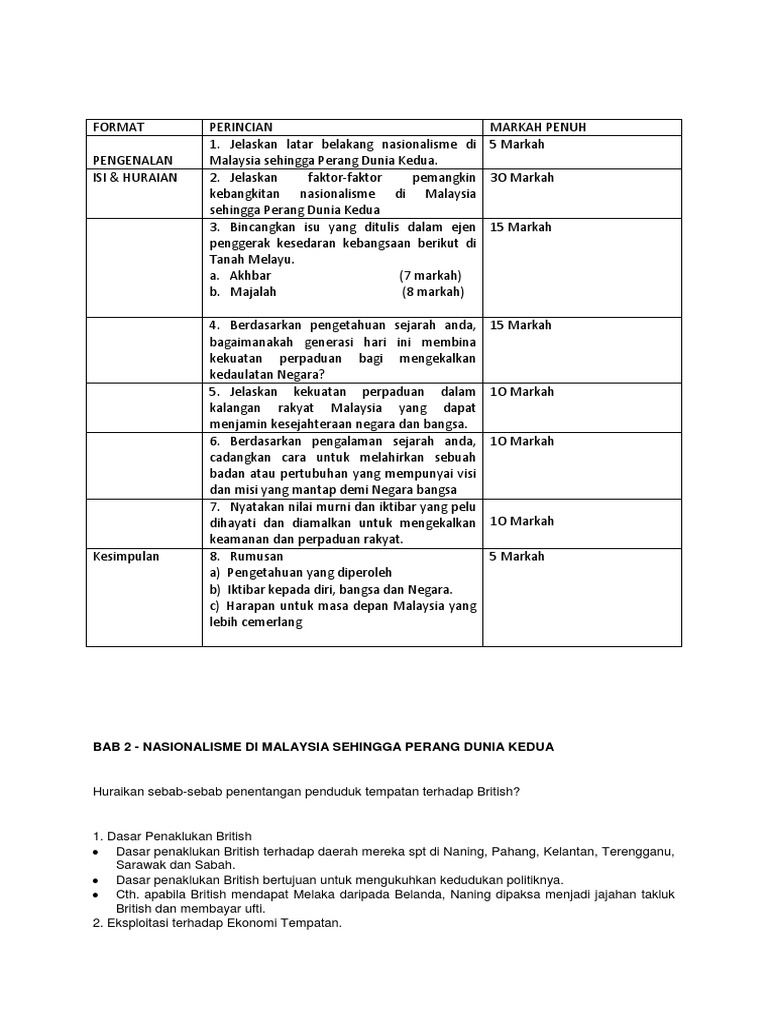 | FORMAT | PERINCIAN | MARKAH PENUH |
|---|---|---|
| PENGENALAN | 1. Jelaskan latar belakang nasionalisme di Malaysia sehingga Perang Dunia Kedua. | 5 Markah |
| ISI & HURAIAN | 2. Jelaskan faktor-faktor pemangkin kebangkitan nasionalisme di Malaysia sehingga Perang Dunia Kedua | 30 Markah |
| | 3. Bincangkan isu yang ditulis dalam ejen penggerak kesedaran kebangsaan berikut di Tanah Melayu. a. Akhbar (7 markah) b. Majalah (8 markah) | 15 Markah |
| | 4. Berdasarkan pengetahuan sejarah anda, bagaimanakah generasi hari ini membina kekuatan perpaduan bagi mengekalkan kedaulatan Negara? | 15 Markah |
| | 5. Jelaskan kekuatan perpaduan dalam kalangan rakyat Malaysia yang dapat menjamin kesejahteraan negara dan bangsa. | 10 Markah |
| | 6. Berdasarkan pengalaman sejarah anda, cadangkan cara untuk melahirkan sebuah badan atau pertubuhan yang mempunyai visi dan misi yang mantap demi Negara bangsa | 10 Markah |
| | 7. Nyatakan nilai murni dan iktibar yang pelu dihayati dan diamalkan untuk mengekalkan keamanan dan perpaduan rakyat. | 10 Markah |
| Kesimpulan | 8. Rumusan a) Pengetahuan yang diperoleh b) Iktibar kepada diri, bangsa dan Negara. c) Harapan untuk masa depan Malaysia yang lebih cemerlang | 5 Markah |

BAB 2 - NASIONALISME DI MALAYSIA SEHINGGA PERANG DUNIA KEDUA

Huraikan sebab-sebab penentangan penduduk tempatan terhadap British?

1. Dasar Penaklukan British
• Dasar penaklukan British terhadap daerah mereka spt di Naning, Pahang, Kelantan, Terengganu, Sarawak dan Sabah.
• Dasar penaklukan British bertujuan untuk mengukuhkan kedudukan politiknya.
• Cth. apabila British mendapat Melaka daripada Belanda, Naning dipaksa menjadi jajahan takluk British dan membayar ufti.
2. Eksploitasi terhadap Ekonomi Tempatan.